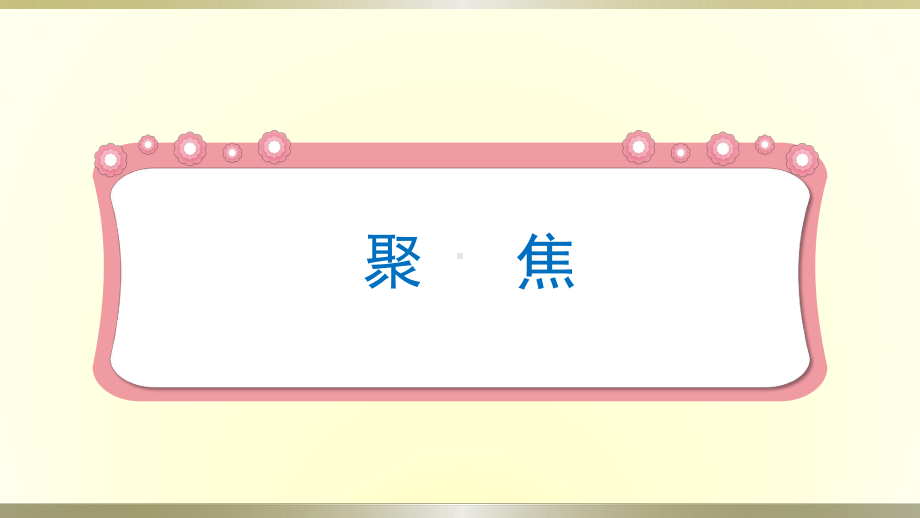 聚 焦